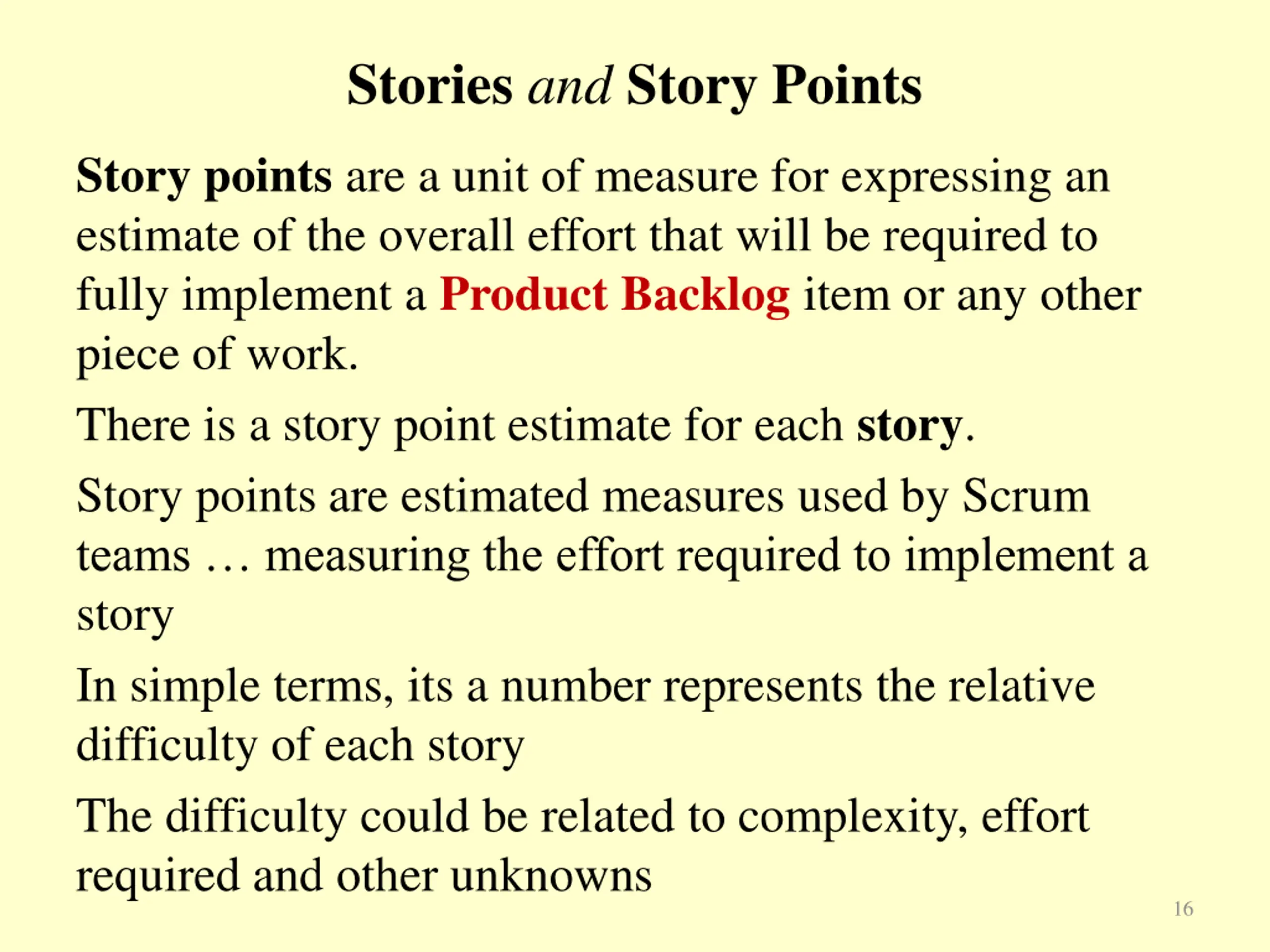 Stories and Story Points

Story points are a unit of measure for expressing an estimate of the overall effort that will be required to fully implement a Product Backlog item or any other piece of work.

There is a story point estimate for each story.

Story points are estimated measures used by Scrum teams … measuring the effort required to implement a story

In simple terms, its a number represents the relative difficulty of each story

The difficulty could be related to complexity, effort required and other unknowns

16